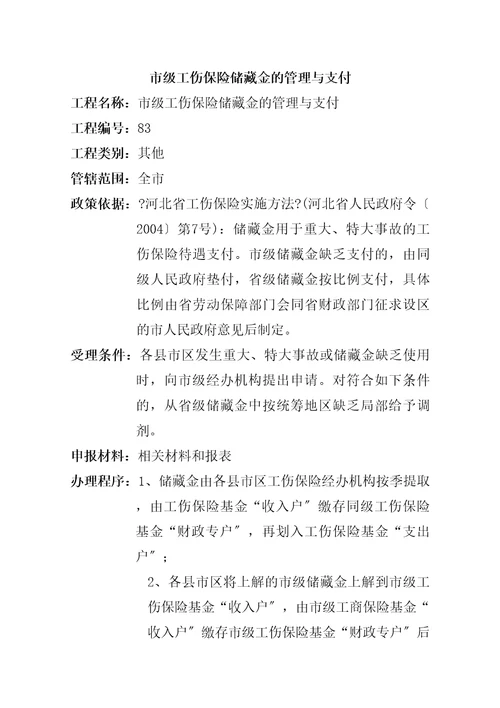 市级工伤保险储藏金的管理与支付

工程名称：市级工伤保险储藏金的管理与支付

工程编号：83

工程类别：其他

管辖范围：全市

政策依据：?河北省工伤保险实施方法?(河北省人民政府令〔2004〕第7号)：储藏金用于重大、特大事故的工伤保险待遇支付。市级储藏金缺乏支付的，由同级人民政府垫付，省级储藏金按比例支付，具体比例由省劳动保障部门会同省财政部门征求设区的市人民政府意见后制定。

受理条件：各县市区发生重大、特大事故或储藏金缺乏使用时，向市级经办机构提出申请。对符合如下条件的，从省级储藏金中按统筹地区缺乏局部给予调剂。

申报材料：相关材料和报表

办理程序：1、储藏金由各县市区工伤保险经办机构按季提取，由工伤保险基金“收入户”缴存同级工伤保险基金“财政专户”，再划入工伤保险基金“支出户”；

2、各县市区将上解的市级储藏金上解到市级工伤保险基金“收入户”，由市级工商保险基金“收入户”缴存市级工伤保险基金“财政专户”后